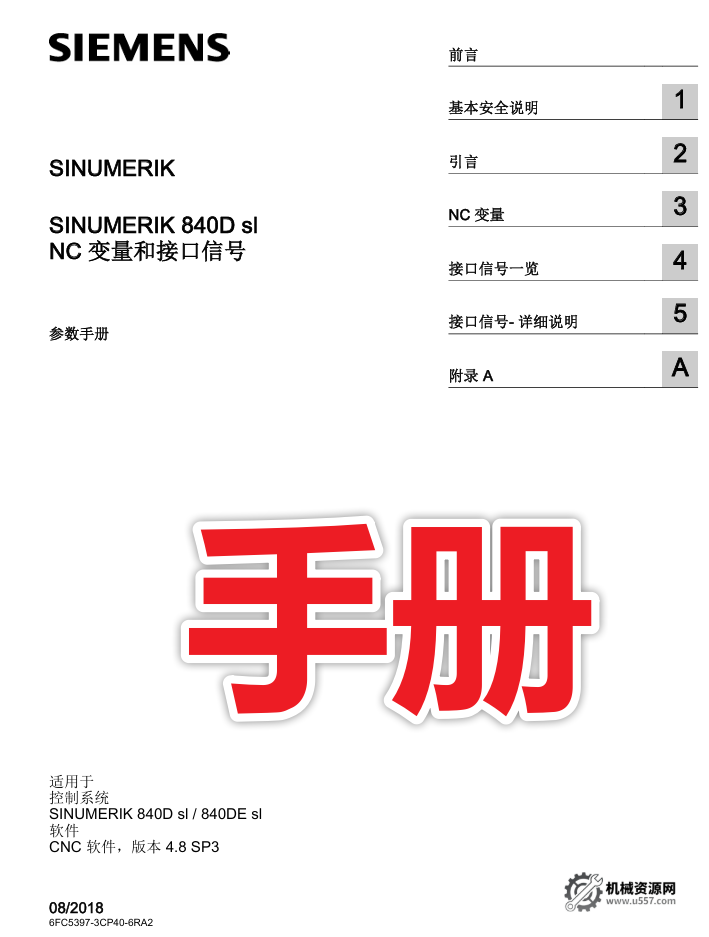 SIEMENS

SINUMERIK

SINUMERIK 840D sl
NC 变量和接口信号

参数手册

前言

基本安全说明 1

引言 2

NC 变量 3

接口信号一览 4

接口信号- 详细说明 5

附录 A A

手册

适用于
控制系统
SINUMERIK 840D sl / 840DE sl
软件
CNC 软件，版本 4.8 SP3

08/2018
6FC5397-3CP40-6RA2

机械资源网
www.u557.com